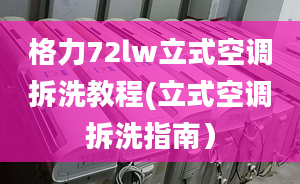 格力72lw立式空调拆洗教程(立式空调拆洗指南）